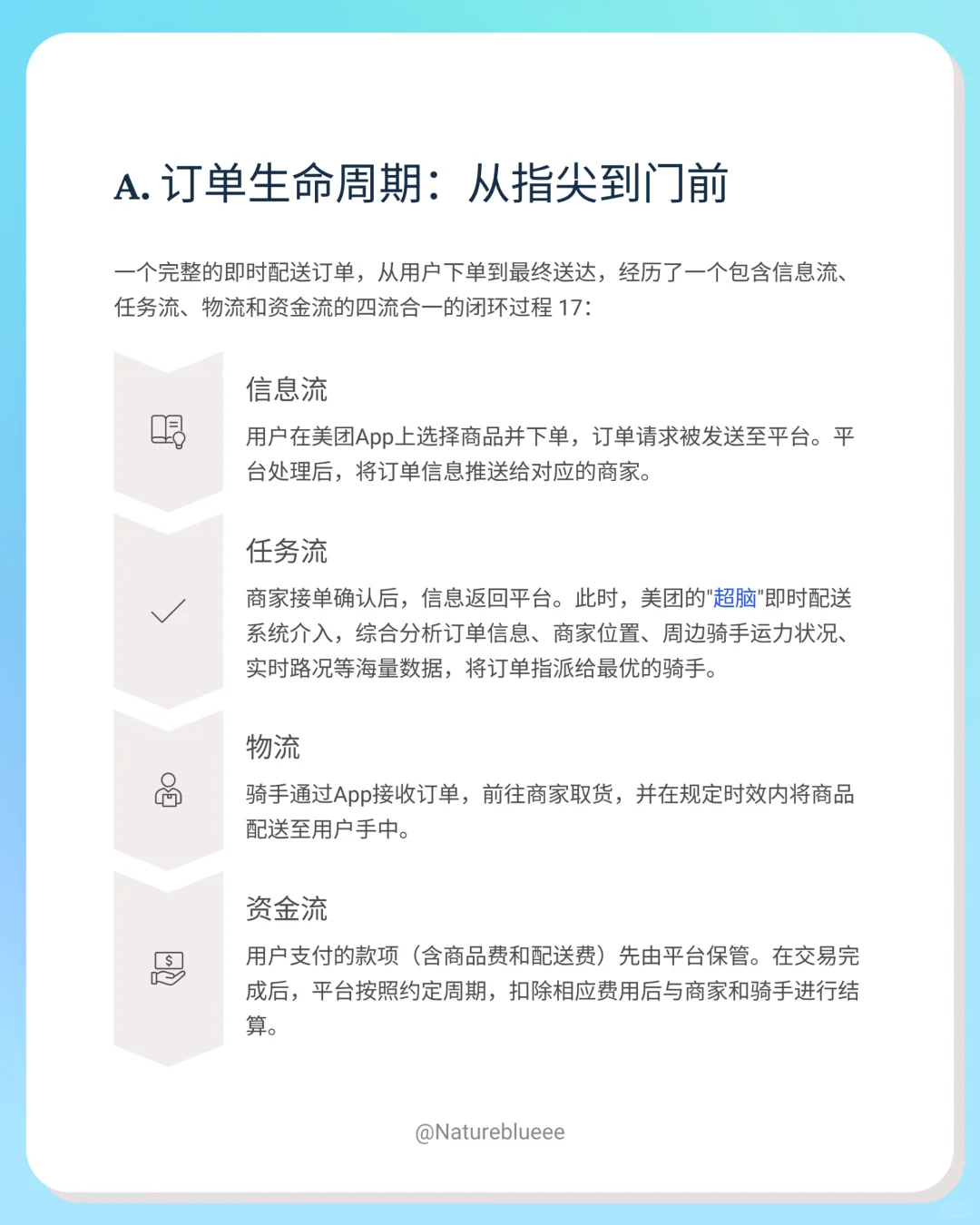 A. 订单生命周期：从指尖到门前

一个完整的即时配送订单，从用户下单到最终送达，经历了一个包含信息流、任务流、物流和资金流的四流合一的闭环过程 17：

信息流

用户在美团App上选择商品并下单，订单请求被发送至平台。平台处理后，将订单信息推送给对应的商家。

任务流

商家接单确认后，信息返回平台。此时，美团的"超脑"即时配送系统介入，综合分析订单信息、商家位置、周边骑手运力状况、实时路况等海量数据，将订单指派给最优的骑手。

物流

骑手通过App接收订单，前往商家取货，并在规定时效内将商品配送至用户手中。

资金流

用户支付的款项（含商品费和配送费）先由平台保管。在交易完成后，平台按照约定周期，扣除相应费用后与商家和骑手进行结算。

@Natureblueee